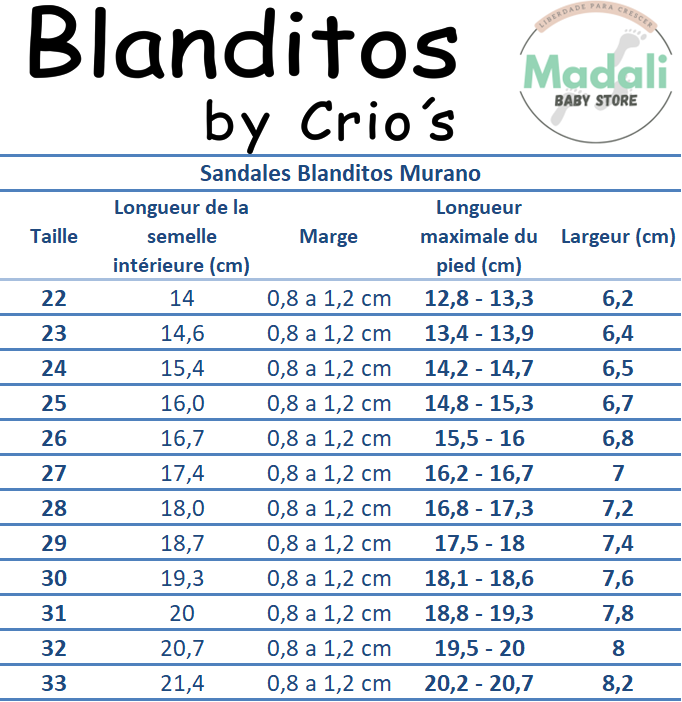 Blanditos
by Crio´s

LIBERDADE PARA CRESCER
Madali
BABY STORE

Sandales Blanditos Murano

| Taille | Longueur de la semelle intérieure (cm) | Marge | Longueur maximale du pied (cm) | Largeur (cm) |
|---|---|---|---|---|
| 22 | 14 | 0,8 a 1,2 cm | 12,8 - 13,3 | 6,2 |
| 23 | 14,6 | 0,8 a 1,2 cm | 13,4 - 13,9 | 6,4 |
| 24 | 15,4 | 0,8 a 1,2 cm | 14,2 - 14,7 | 6,5 |
| 25 | 16,0 | 0,8 a 1,2 cm | 14,8 - 15,3 | 6,7 |
| 26 | 16,7 | 0,8 a 1,2 cm | 15,5 - 16 | 6,8 |
| 27 | 17,4 | 0,8 a 1,2 cm | 16,2 - 16,7 | 7 |
| 28 | 18,0 | 0,8 a 1,2 cm | 16,8 - 17,3 | 7,2 |
| 29 | 18,7 | 0,8 a 1,2 cm | 17,5 - 18 | 7,4 |
| 30 | 19,3 | 0,8 a 1,2 cm | 18,1 - 18,6 | 7,6 |
| 31 | 20 | 0,8 a 1,2 cm | 18,8 - 19,3 | 7,8 |
| 32 | 20,7 | 0,8 a 1,2 cm | 19,5 - 20 | 8 |
| 33 | 21,4 | 0,8 a 1,2 cm | 20,2 - 20,7 | 8,2 |